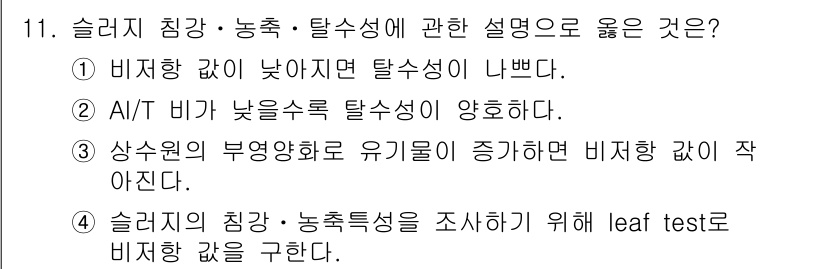 11. 슬러지 침강・농축・탈수성에 관한 설명으로 옳은 것은?

① 비저항 값이 낮아지면 탈수성이 나쁘다.

② Al/T 비가 낮을수록 탈수성이 양호하다.

③ 상수원의 부영양화로 유기물이 증가하면 비저항 값이 작아진다.

④ 슬러지의 침강・농축특성을 조사하기 위해 leaf test로 비저항 값을 구한다.